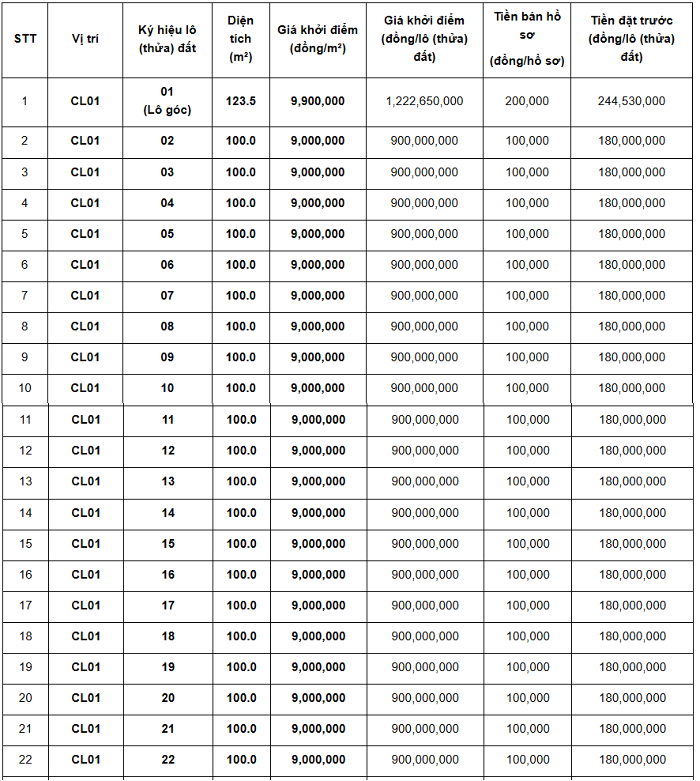 | STT | Vị trí | Ký hiệu lô (thửa) đất | Diện tích (m²) | Giá khởi điểm (đồng/m²) | Giá khởi điểm (đồng/lô (thửa) đất) | Tiền bán hồ sơ (đồng/hồ sơ) | Tiền đặt trước (đồng/lô (thửa) đất) |
|---|---|---|---|---|---|---|---|
| 1 | CL01 | 01 (Lô góc) | 123.5 | 9,900,000 | 1,222,650,000 | 200,000 | 244,530,000 |
| 2 | CL01 | 02 | 100.0 | 9,000,000 | 900,000,000 | 100,000 | 180,000,000 |
| 3 | CL01 | 03 | 100.0 | 9,000,000 | 900,000,000 | 100,000 | 180,000,000 |
| 4 | CL01 | 04 | 100.0 | 9,000,000 | 900,000,000 | 100,000 | 180,000,000 |
| 5 | CL01 | 05 | 100.0 | 9,000,000 | 900,000,000 | 100,000 | 180,000,000 |
| 6 | CL01 | 06 | 100.0 | 9,000,000 | 900,000,000 | 100,000 | 180,000,000 |
| 7 | CL01 | 07 | 100.0 | 9,000,000 | 900,000,000 | 100,000 | 180,000,000 |
| 8 | CL01 | 08 | 100.0 | 9,000,000 | 900,000,000 | 100,000 | 180,000,000 |
| 9 | CL01 | 09 | 100.0 | 9,000,000 | 900,000,000 | 100,000 | 180,000,000 |
| 10 | CL01 | 10 | 100.0 | 9,000,000 | 900,000,000 | 100,000 | 180,000,000 |
| 11 | CL01 | 11 | 100.0 | 9,000,000 | 900,000,000 | 100,000 | 180,000,000 |
| 12 | CL01 | 12 | 100.0 | 9,000,000 | 900,000,000 | 100,000 | 180,000,000 |
| 13 | CL01 | 13 | 100.0 | 9,000,000 | 900,000,000 | 100,000 | 180,000,000 |
| 14 | CL01 | 14 | 100.0 | 9,000,000 | 900,000,000 | 100,000 | 180,000,000 |
| 15 | CL01 | 15 | 100.0 | 9,000,000 | 900,000,000 | 100,000 | 180,000,000 |
| 16 | CL01 | 16 | 100.0 | 9,000,000 | 900,000,000 | 100,000 | 180,000,000 |
| 17 | CL01 | 17 | 100.0 | 9,000,000 | 900,000,000 | 100,000 | 180,000,000 |
| 18 | CL01 | 18 | 100.0 | 9,000,000 | 900,000,000 | 100,000 | 180,000,000 |
| 19 | CL01 | 19 | 100.0 | 9,000,000 | 900,000,000 | 100,000 | 180,000,000 |
| 20 | CL01 | 20 | 100.0 | 9,000,000 | 900,000,000 | 100,000 | 180,000,000 |
| 21 | CL01 | 21 | 100.0 | 9,000,000 | 900,000,000 | 100,000 | 180,000,000 |
| 22 | CL01 | 22 | 100.0 | 9,000,000 | 900,000,000 | 100,000 | 180,000,000 |